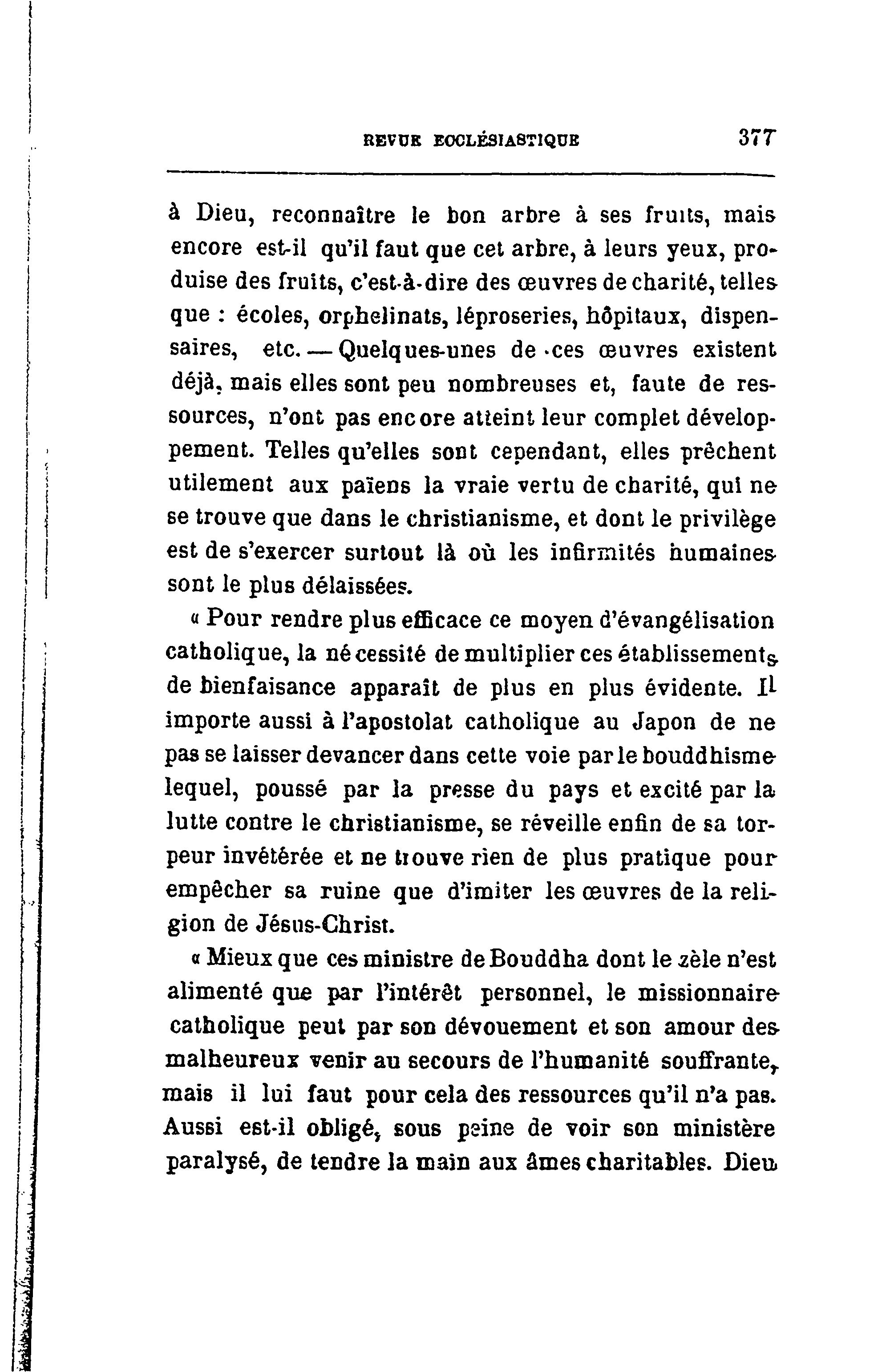 REVUE ECCLÉSIASTIQUE 377

à Dieu, reconnaître le bon arbre à ses fruits, mais encore est-il qu'il faut que cet arbre, à leurs yeux, produise des fruits, c'est-à-dire des œuvres de charité, telles que : écoles, orphelinats, léproseries, hôpitaux, dispensaires, etc. — Quelques-unes de ces œuvres existent déjà, mais elles sont peu nombreuses et, faute de ressources, n'ont pas encore atteint leur complet développement. Telles qu'elles sont cependant, elles prêchent utilement aux païens la vraie vertu de charité, qui ne se trouve que dans le christianisme, et dont le privilège est de s'exercer surtout là où les infirmités humaines sont le plus délaissées.

« Pour rendre plus efficace ce moyen d'évangélisation catholique, la nécessité de multiplier ces établissements de bienfaisance apparaît de plus en plus évidente. Il importe aussi à l'apostolat catholique au Japon de ne pas se laisser devancer dans cette voie par le bouddhisme lequel, poussé par la presse du pays et excité par la lutte contre le christianisme, se réveille enfin de sa torpeur invétérée et ne trouve rien de plus pratique pour empêcher sa ruine que d'imiter les œuvres de la religion de Jésus-Christ.

« Mieux que ces ministre de Bouddha dont le zèle n'est alimenté que par l'intérêt personnel, le missionnaire catholique peut par son dévouement et son amour des malheureux venir au secours de l'humanité souffrante, mais il lui faut pour cela des ressources qu'il n'a pas. Aussi est-il obligé, sous peine de voir son ministère paralysé, de tendre la main aux âmes charitables. Dieu